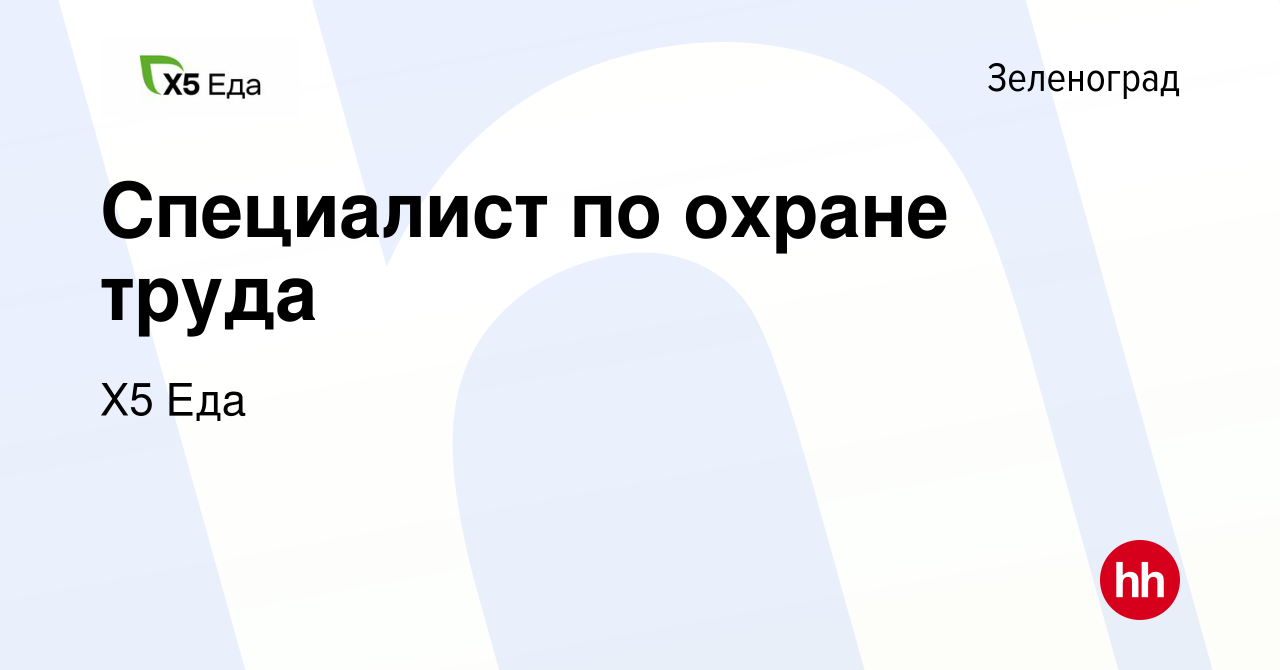 X5 Еда

Зеленоград

Специалист по охране труда

X5 Еда

hh